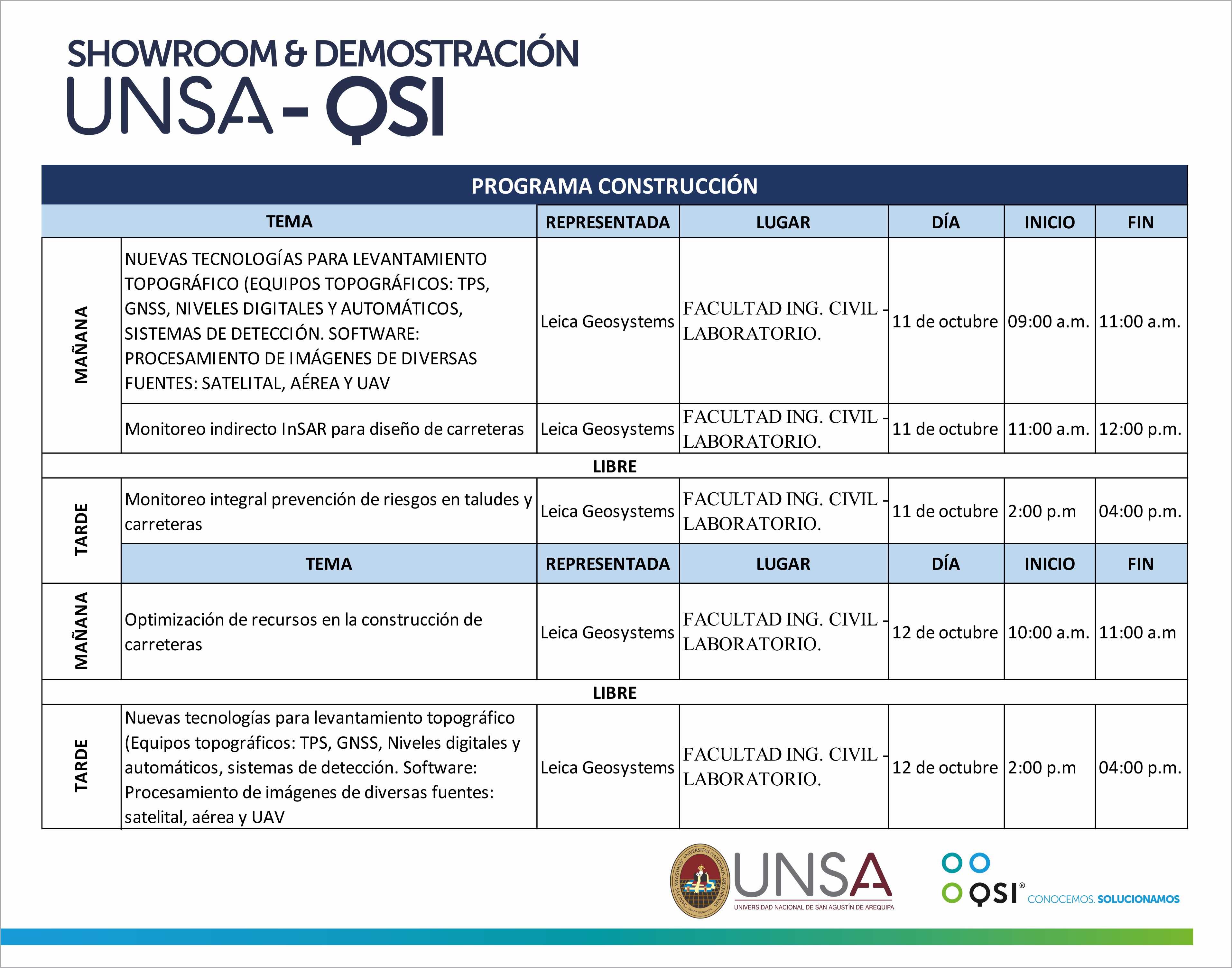 SHOWROOM & DEMOSTRACIÓN
UNSA - QSI

PROGRAMA CONSTRUCCIÓN

| | TEMA | REPRESENTADA | LUGAR | DÍA | INICIO | FIN |
|---|---|---|---|---|---|---|
| MAÑANA | NUEVAS TECNOLOGÍAS PARA LEVANTAMIENTO TOPOGRÁFICO (EQUIPOS TOPOGRÁFICOS: TPS, GNSS, NIVELES DIGITALES Y AUTOMÁTICOS, SISTEMAS DE DETECCIÓN. SOFTWARE: PROCESAMIENTO DE IMÁGENES DE DIVERSAS FUENTES: SATELITAL, AÉREA Y UAV | Leica Geosystems | FACULTAD ING. CIVIL - LABORATORIO. | 11 de octubre | 09:00 a.m. | 11:00 a.m. |
| MAÑANA | Monitoreo indirecto InSAR para diseño de carreteras | Leica Geosystems | FACULTAD ING. CIVIL - LABORATORIO. | 11 de octubre | 11:00 a.m. | 12:00 p.m. |
| LIBRE | | | | | | |
| TARDE | Monitoreo integral prevención de riesgos en taludes y carreteras | Leica Geosystems | FACULTAD ING. CIVIL - LABORATORIO. | 11 de octubre | 2:00 p.m | 04:00 p.m. |
| | TEMA | REPRESENTADA | LUGAR | DÍA | INICIO | FIN |
| MAÑANA | Optimización de recursos en la construcción de carreteras | Leica Geosystems | FACULTAD ING. CIVIL - LABORATORIO. | 12 de octubre | 10:00 a.m. | 11:00 a.m |
| LIBRE | | | | | | |
| TARDE | Nuevas tecnologías para levantamiento topográfico (Equipos topográficos: TPS, GNSS, Niveles digitales y automáticos, sistemas de detección. Software: Procesamiento de imágenes de diversas fuentes: satelital, aérea y UAV | Leica Geosystems | FACULTAD ING. CIVIL - LABORATORIO. | 12 de octubre | 2:00 p.m | 04:00 p.m. |

UNSA
UNIVERSIDAD NACIONAL DE SAN AGUSTÍN DE AREQUIPA
QSI® CONOCEMOS. SOLUCIONAMOS